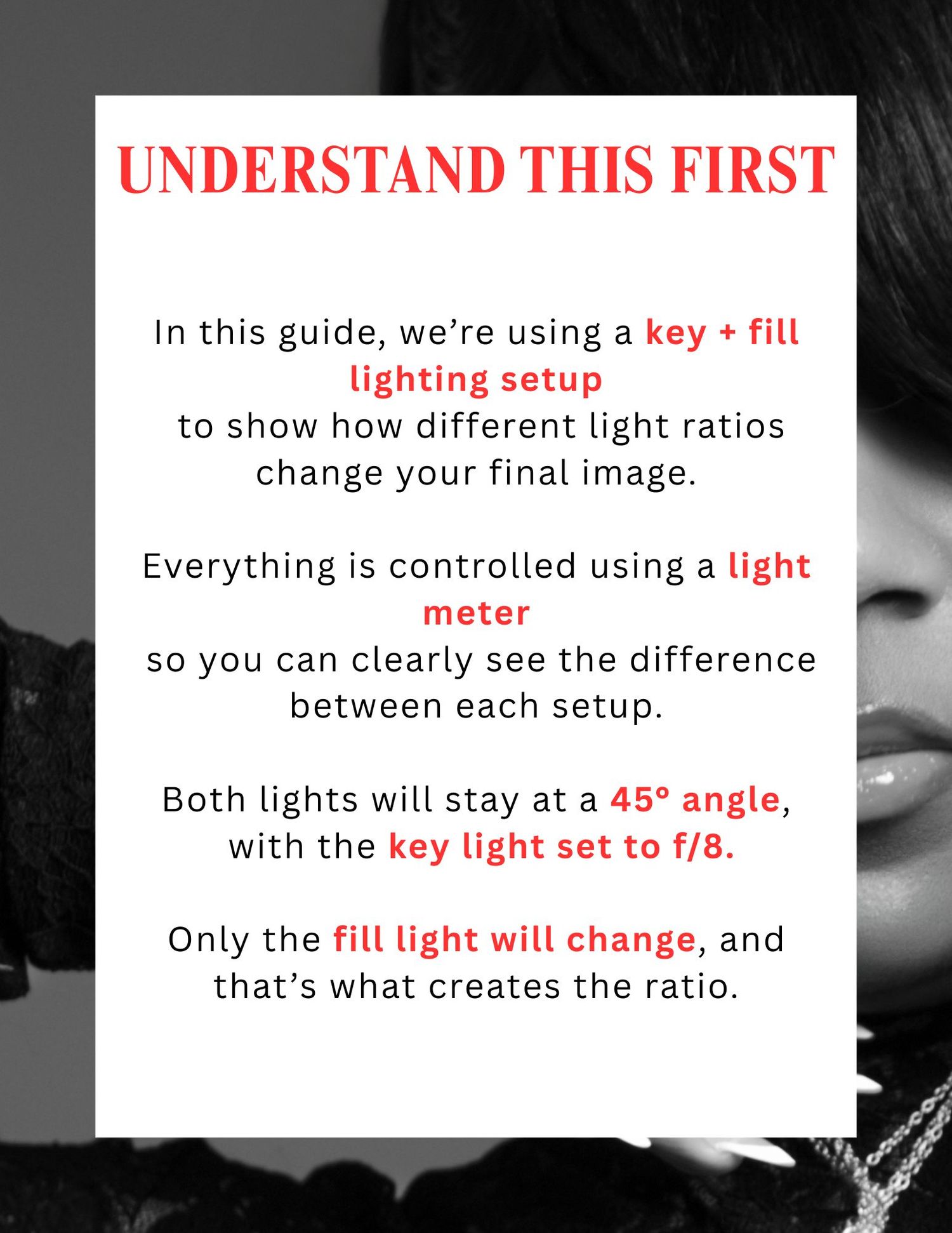 UNDERSTAND THIS FIRST

In this guide, we're using a key + fill lighting setup to show how different light ratios change your final image.

Everything is controlled using a light meter so you can clearly see the difference between each setup.

Both lights will stay at a 45° angle, with the key light set to f/8.

Only the fill light will change, and that's what creates the ratio.